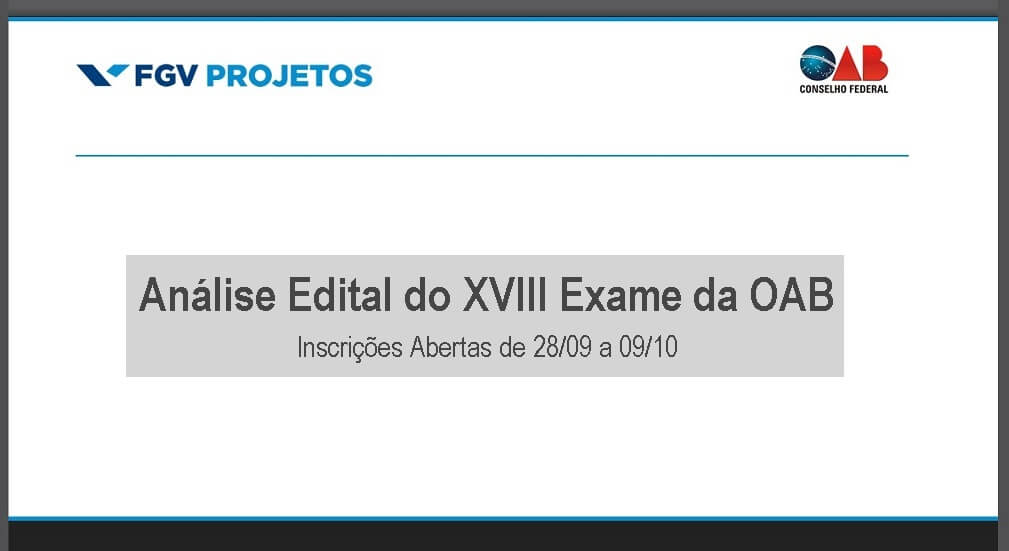 FGV PROJETOS

OAB
CONSELHO FEDERAL

Análise Edital do XVIII Exame da OAB

Inscrições Abertas de 28/09 a 09/10